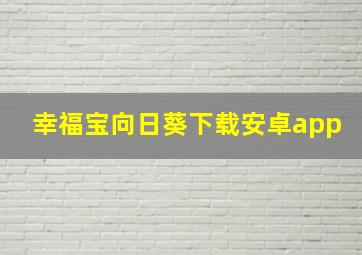 幸福宝向日葵下载安卓app